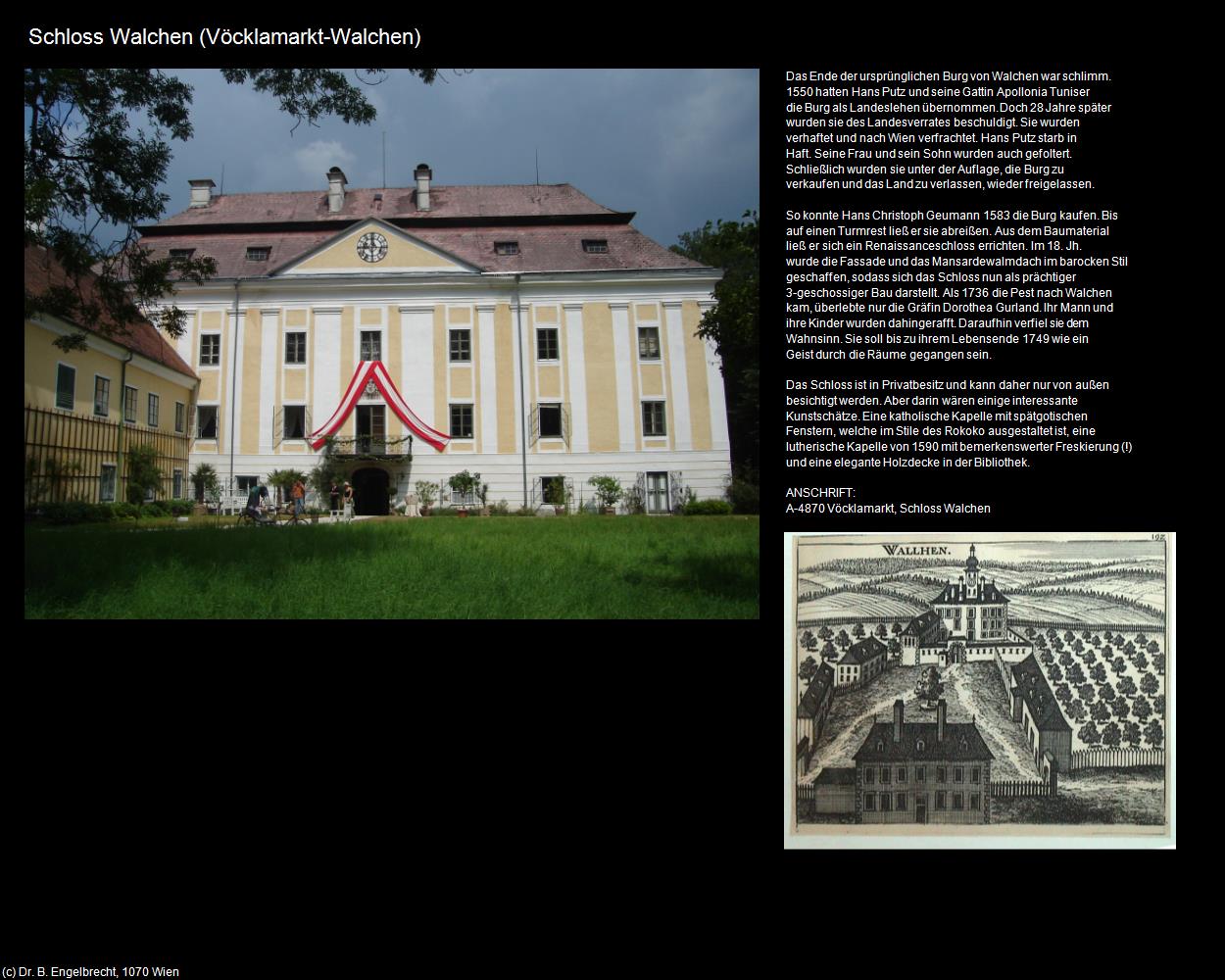 Schloss Walchen (Vöcklamarkt-Walchen)

Das Ende der ursprünglichen Burg von Walchen war schlimm. 1550 hatten Hans Putz und seine Gattin Apollonia Tuniser die Burg als Landeslehen übernommen. Doch 28 Jahre später wurden sie des Landesverrates beschuldigt. Sie wurden verhaftet und nach Wien verfrachtet. Hans Putz starb in Haft. Seine Frau und sein Sohn wurden auch gefoltert. Schließlich wurden sie unter der Auflage, die Burg zu verkaufen und das Land zu verlassen, wieder freigelassen.

So konnte Hans Christoph Geumann 1583 die Burg kaufen. Bis auf einen Turmrest ließ er sie abreißen. Aus dem Baumaterial ließ er sich ein Renaissanceschloss errichten. Im 18. Jh. wurde die Fassade und das Mansardewalmdach im barocken Stil geschaffen, sodass sich das Schloss nun als prächtiger 3-geschossiger Bau darstellt. Als 1736 die Pest nach Walchen kam, überlebte nur die Gräfin Dorothea Gurland. Ihr Mann und ihre Kinder wurden dahingerafft. Daraufhin verfiel sie dem Wahnsinn. Sie soll bis zu ihrem Lebensende 1749 wie ein Geist durch die Räume gegangen sein.

Das Schloss ist in Privatbesitz und kann daher nur von außen besichtigt werden. Aber darin wären einige interessante Kunstschätze. Eine katholische Kapelle mit spätgotischen Fenstern, welche im Stile des Rokoko ausgestaltet ist, eine lutherische Kapelle von 1590 mit bemerkenswerter Freskierung (!) und eine elegante Holzdecke in der Bibliothek.

ANSCHRIFT:
A-4870 Vöcklamarkt, Schloss Walchen

WALLHEN.
192

(c) Dr. B. Engelbrecht, 1070 Wien